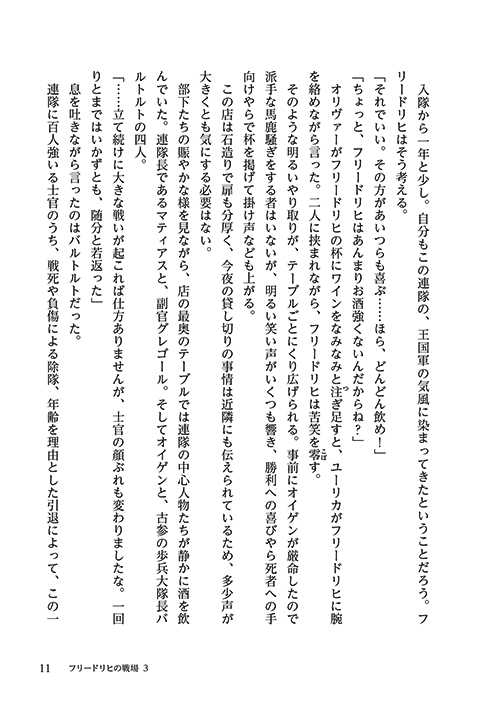 入隊から一年と少し。自分もこの連隊の、王国軍の気風に染まってきたということだろう。フリードリヒはそう考える。

「それでいい。その方があいつらも喜ぶ……ほら、どんどん飲め！」

「ちょっと、フリードリヒはあんまりお酒強くないんだからね？」

オリヴァーがフリードリヒの杯にワインをなみなみと注ぎ足すと、ユーリカがフリードリヒに腕を絡めながら言った。二人に挟まれながら、フリードリヒは苦笑を零す。

そのような明るいやり取りが、テーブルごとにくり広げられる。事前にオイゲンが厳命したので派手な馬鹿騒ぎをする者はいないが、明るい笑い声がいくつも響き、勝利への喜びやら死者への手向けやらで杯を掲げて掛け声なども上がる。

この店は石造りで扉も分厚く、今夜の貸し切りの事情は近隣にも伝えられているため、多少声が大きくとも気にする必要はない。

部下たちの賑やかな様を見ながら、店の最奥のテーブルでは連隊の中心人物たちが静かに酒を飲んでいた。連隊長であるマティアスと、副官グレゴール。そしてオイゲンと、古参の歩兵大隊長バルトルトの四人。

「……立て続けに大きな戦いが起これば仕方ありませんが、士官の顔ぶれも変わりましたな。一回りとまではいかずとも、随分と若返った」

息を吐きながら言ったのはバルトルトだった。

連隊に百人強いる士官のうち、戦死や負傷による除隊、年齢を理由とした引退によって、この一

11　フリードリヒの戦場 3